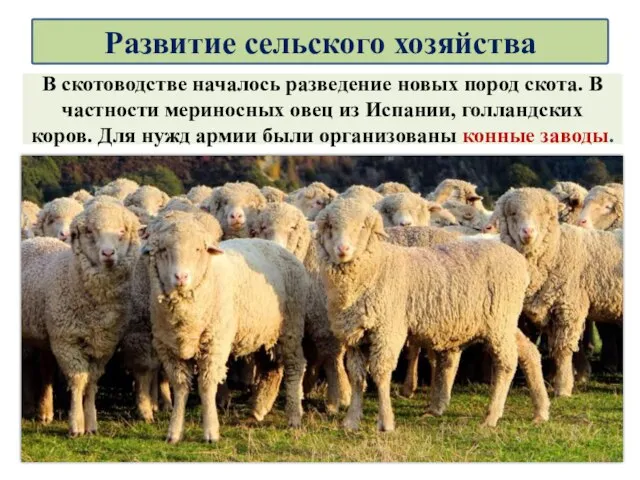 Развитие сельского хозяйства

В скотоводстве началось разведение новых пород скота. В частности мериносных овец из Испании, голландских коров. Для нужд армии были организованы конные заводы.